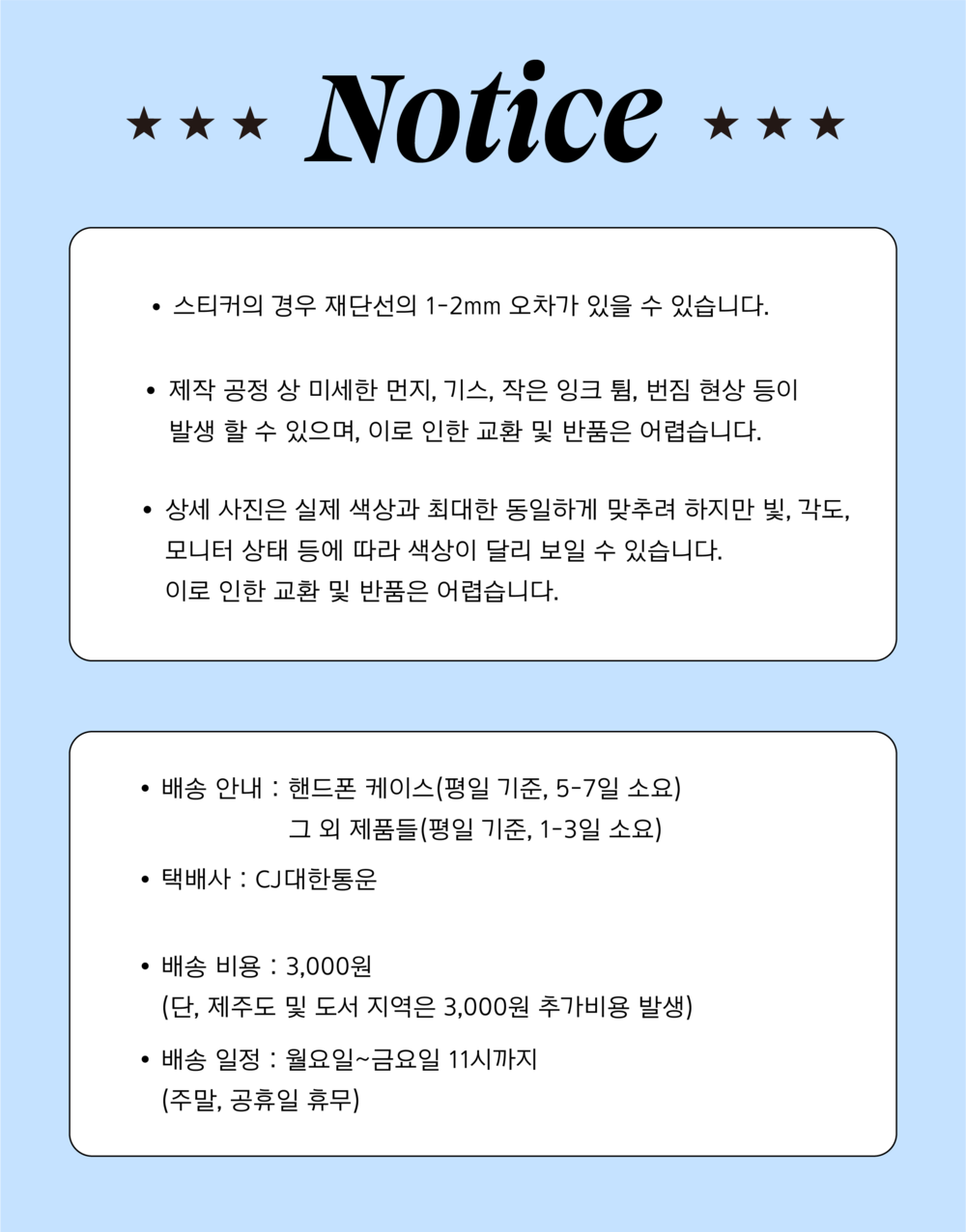 ★ ★ ★ Notice ★ ★ ★

• 스티커의 경우 재단선의 1-2mm 오차가 있을 수 있습니다.

• 제작 공정 상 미세한 먼지, 기스, 작은 잉크 튐, 번짐 현상 등이 발생 할 수 있으며, 이로 인한 교환 및 반품은 어렵습니다.

• 상세 사진은 실제 색상과 최대한 동일하게 맞추려 하지만 빛, 각도, 모니터 상태 등에 따라 색상이 달리 보일 수 있습니다.
이로 인한 교환 및 반품은 어렵습니다.

• 배송 안내 : 핸드폰 케이스(평일 기준, 5-7일 소요)
그 외 제품들(평일 기준, 1-3일 소요)

• 택배사 : CJ대한통운

• 배송 비용 : 3,000원
(단, 제주도 및 도서 지역은 3,000원 추가비용 발생)

• 배송 일정 : 월요일~금요일 11시까지
(주말, 공휴일 휴무)